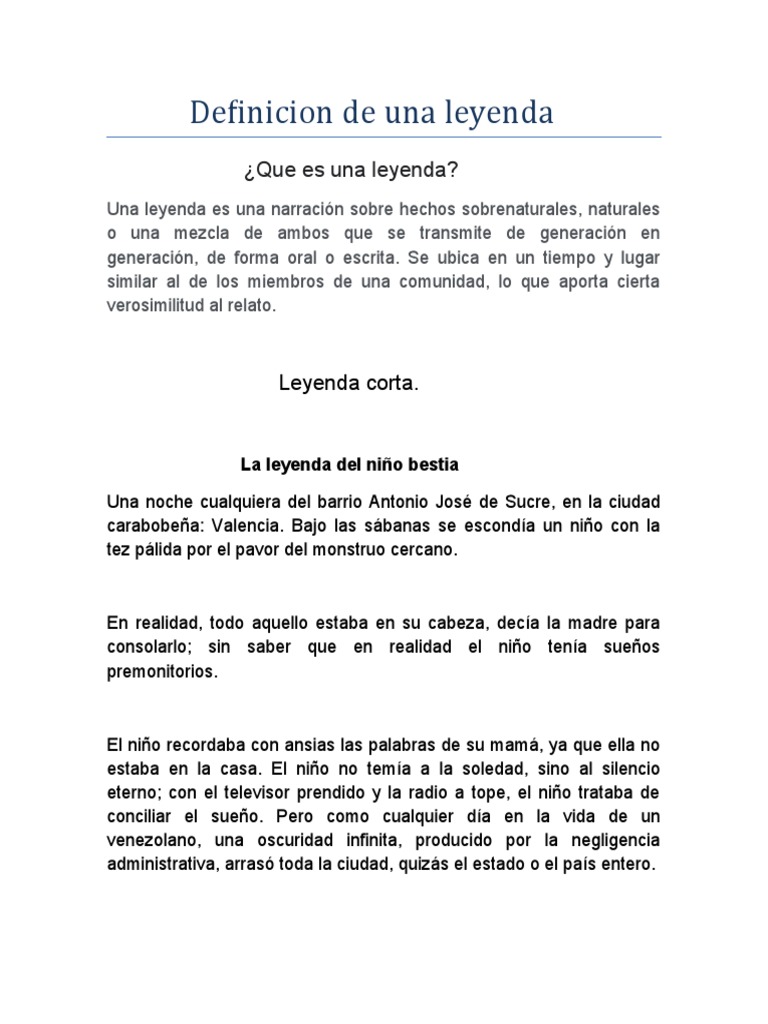 Definicion de una leyenda

¿Que es una leyenda?

Una leyenda es una narración sobre hechos sobrenaturales, naturales o una mezcla de ambos que se transmite de generación en generación, de forma oral o escrita. Se ubica en un tiempo y lugar similar al de los miembros de una comunidad, lo que aporta cierta verosimilitud al relato.

Leyenda corta.

La leyenda del niño bestia

Una noche cualquiera del barrio Antonio José de Sucre, en la ciudad carabobeña: Valencia. Bajo las sábanas se escondía un niño con la tez pálida por el pavor del monstruo cercano.

En realidad, todo aquello estaba en su cabeza, decía la madre para consolarlo; sin saber que en realidad el niño tenía sueños premonitorios.

El niño recordaba con ansias las palabras de su mamá, ya que ella no estaba en la casa. El niño no temía a la soledad, sino al silencio eterno; con el televisor prendido y la radio a tope, el niño trataba de conciliar el sueño. Pero como cualquier día en la vida de un venezolano, una oscuridad infinita, producido por la negligencia administrativa, arrasó toda la ciudad, quizás el estado o el país entero.